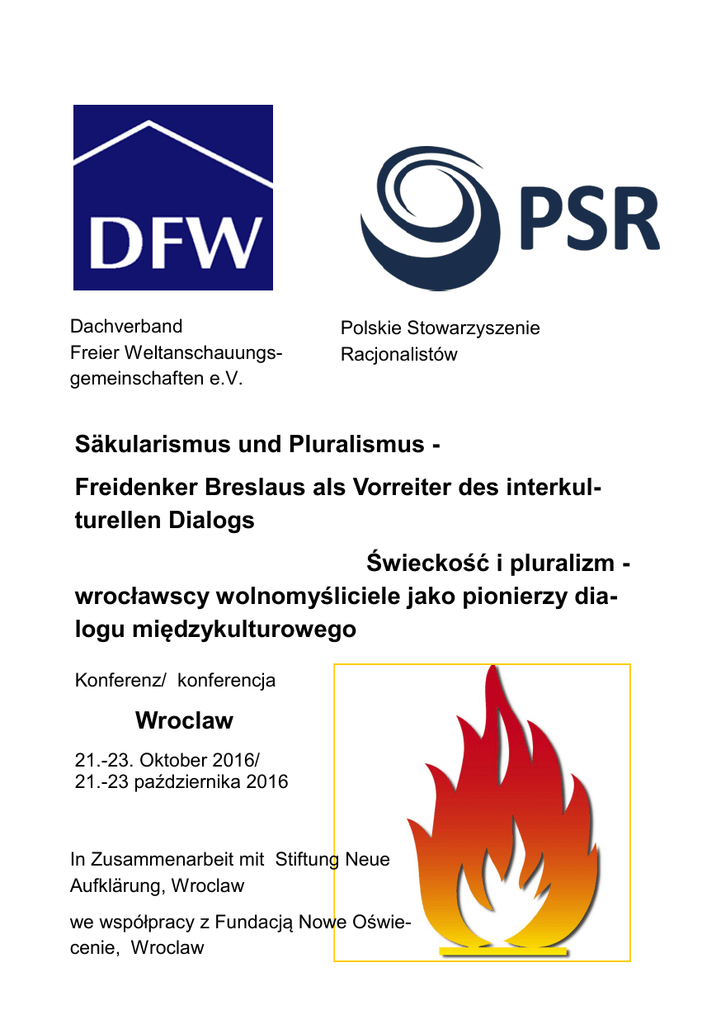 DFW

PSR

Dachverband Freier Weltanschauungsgemeinschaften e.V.

Polskie Stowarzyszenie Racjonalistów

Säkularismus und Pluralismus -

Freidenker Breslaus als Vorreiter des interkulturellen Dialogs

Świeckość i pluralizm - wrocławscy wolnomyśliciele jako pionierzy dialogu międzykulturowego

Konferenz/ konferencja

Wroclaw

21.-23. Oktober 2016/
21.-23 października 2016

In Zusammenarbeit mit Stiftung Neue Aufklärung, Wroclaw

we współpracy z Fundacją Nowe Oświecenie, Wroclaw